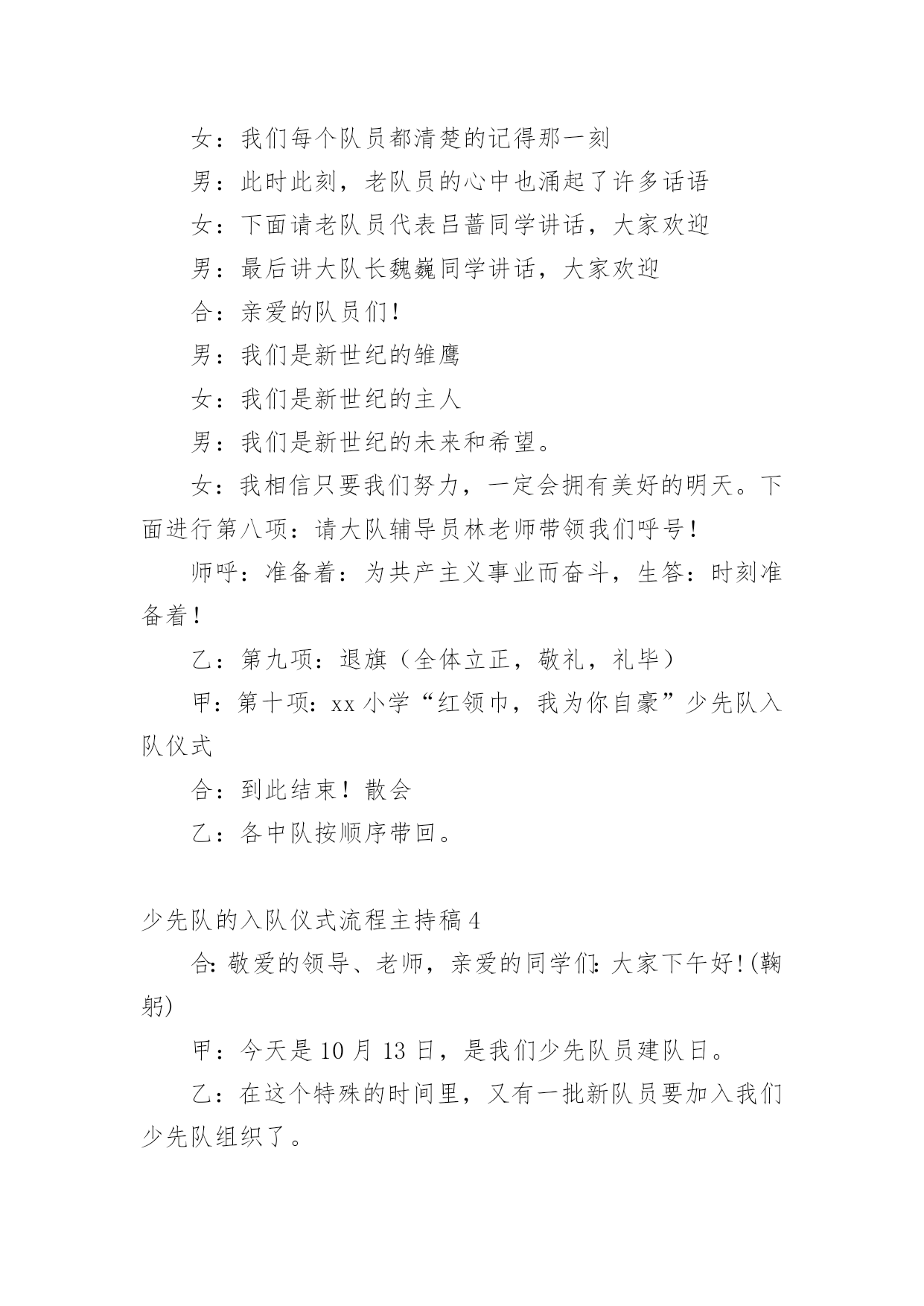 女：我们每个队员都清楚的记得那一刻

男：此时此刻，老队员的心中也涌起了许多话语

女：下面请老队员代表吕蔷同学讲话，大家欢迎

男：最后讲大队长魏巍同学讲话，大家欢迎

合：亲爱的队员们!

男：我们是新世纪的雏鹰

女：我们是新世纪的主人

男：我们是新世纪的未来和希望。

女：我相信只要我们努力，一定会拥有美好的明天。下面进行第八项：请大队辅导员林老师带领我们呼号!

师呼：准备着：为共产主义事业而奋斗，生答：时刻准备着!

乙：第九项：退旗（全体立正，敬礼，礼毕）

甲：第十项：xx 小学“红领巾，我为你自豪”少先队入队仪式

合：到此结束！散会

乙：各中队按顺序带回。

少先队的入队仪式流程主持稿 4

合:敬爱的领导、老师，亲爱的同学们:大家下午好!(鞠躬)

甲：今天是 10 月 13 日，是我们少先队员建队日。

乙：在这个特殊的时间里，又有一批新队员要加入我们少先队组织了。